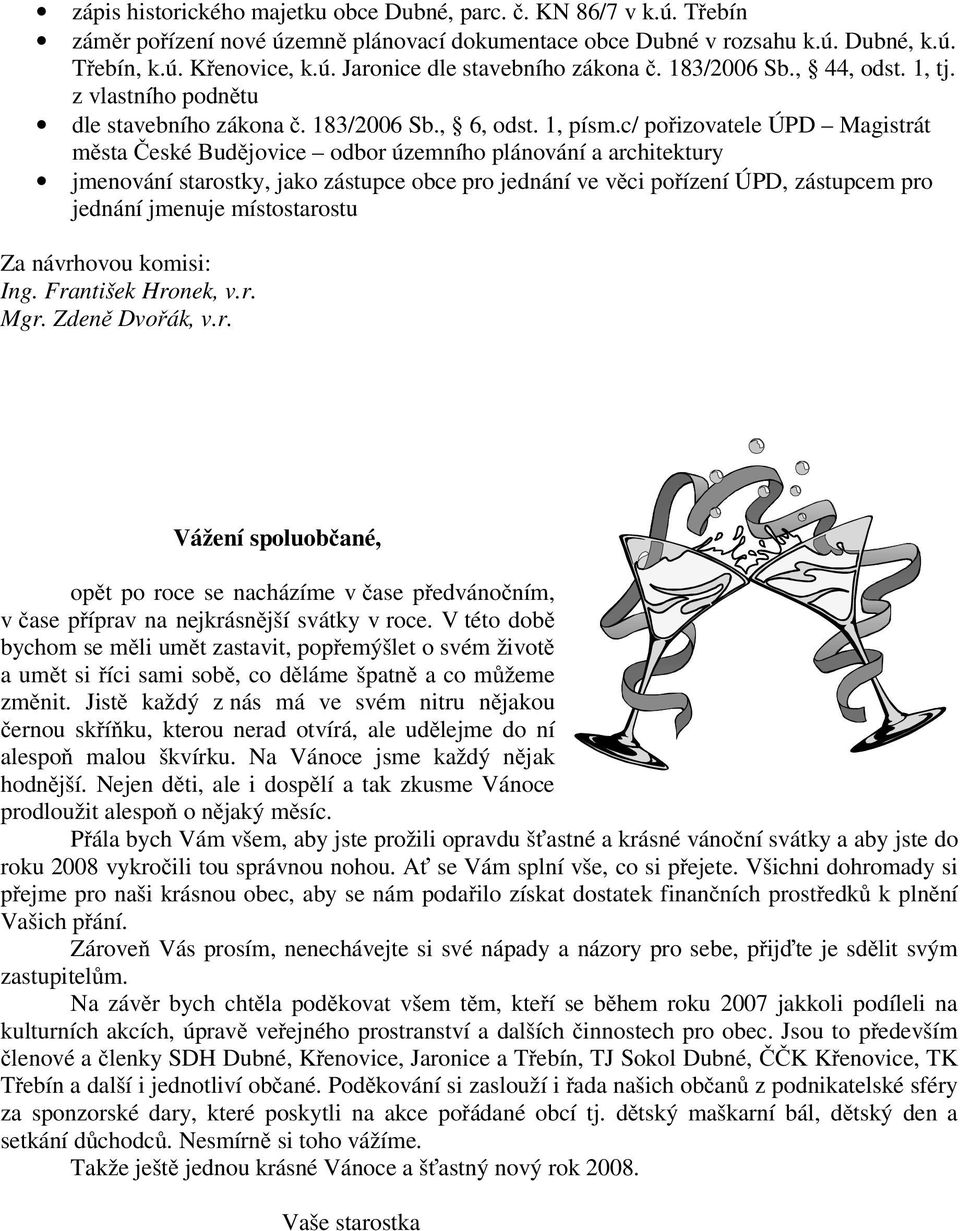 • zápis historického majetku obce Dubné, parc. č. KN 86/7 v k.ú. Třebín
• záměr pořízení nové územně plánovací dokumentace obce Dubné v rozsahu k.ú. Dubné, k.ú. Třebín, k.ú. Křenovice, k.ú. Jaronice dle stavebního zákona č. 183/2006 Sb., § 44, odst. 1, tj. z vlastního podnětu
• dle stavebního zákona č. 183/2006 Sb., § 6, odst. 1, písm.c/ pořizovatele ÚPD – Magistrát města České Budějovice – odbor územního plánování a architektury
• jmenování starostky, jako zástupce obce pro jednání ve věci pořízení ÚPD, zástupcem pro jednání jmenuje místostarostu

Za návrhovou komisi:
Ing. František Hronek, v.r.
Mgr. Zdeně Dvořák, v.r.

Vážení spoluobčané,

opět po roce se nacházíme v čase předvánočním, v čase příprav na nejkrásnější svátky v roce. V této době bychom se měli umět zastavit, popřemýšlet o svém životě a umět si říci sami sobě, co děláme špatně a co můžeme změnit. Jistě každý z nás má ve svém nitru nějakou černou skříňku, kterou nerad otvírá, ale udělejme do ní alespoň malou škvírku. Na Vánoce jsme každý nějak hodnější. Nejen děti, ale i dospělí a tak zkusme Vánoce prodloužit alespoň o nějaký měsíc.

Přála bych Vám všem, aby jste prožili opravdu šťastné a krásné vánoční svátky a aby jste do roku 2008 vykročili tou správnou nohou. Ať se Vám splní vše, co si přejete. Všichni dohromady si přejme pro naši krásnou obec, aby se nám podařilo získat dostatek finančních prostředků k plnění Vašich přání.

Zároveň Vás prosím, nenechávejte si své nápady a názory pro sebe, přijďte je sdělit svým zastupitelům.

Na závěr bych chtěla poděkovat všem těm, kteří se během roku 2007 jakkoli podíleli na kulturních akcích, úpravě veřejného prostranství a dalších činnostech pro obec. Jsou to především členové a členky SDH Dubné, Křenovice, Jaronice a Třebín, TJ Sokol Dubné, ČČK Křenovice, TK Třebín a další i jednotliví občané. Poděkování si zaslouží i řada našich občanů z podnikatelské sféry za sponzorské dary, které poskytli na akce pořádané obcí tj. dětský maškarní bál, dětský den a setkání důchodců. Nesmírně si toho vážíme.

Takže ještě jednou krásné Vánoce a šťastný nový rok 2008.

Vaše starostka